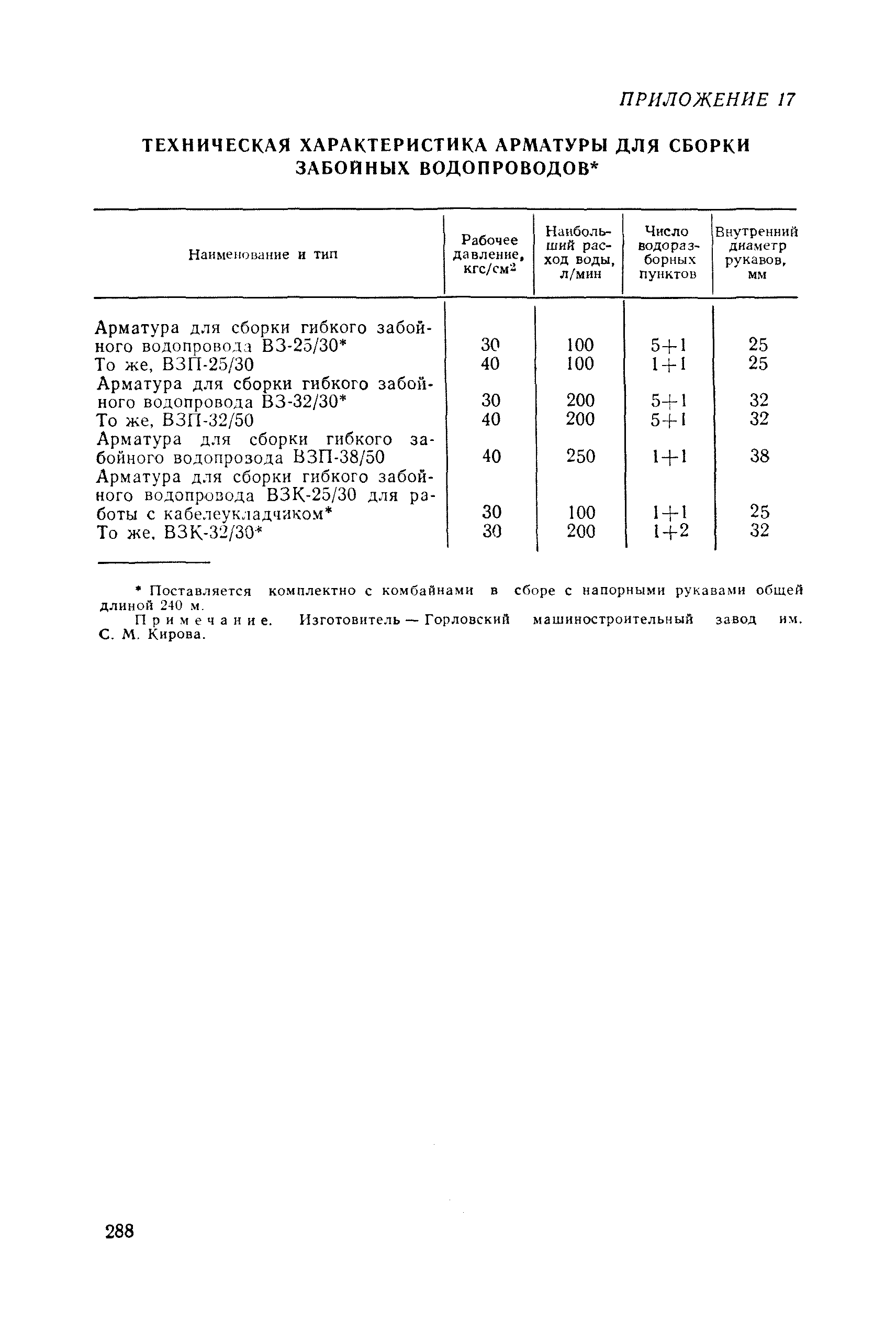 ПРИЛОЖЕНИЕ 17

ТЕХНИЧЕСКАЯ ХАРАКТЕРИСТИКА АРМАТУРЫ ДЛЯ СБОРКИ ЗАБОЙНЫХ ВОДОПРОВОДОВ*

| Наименование и тип | Рабочее давление, кгс/см$^2$ | Наибольший расход воды, л/мин | Число водоразборных пунктов | Внутренний диаметр рукавов, мм |
|---|---|---|---|---|
| Арматура для сборки гибкого забойного водопровода ВЗ-25/30* | 30 | 100 | 5+1 | 25 |
| То же, ВЗП-25/30 | 40 | 100 | 1+1 | 25 |
| Арматура для сборки гибкого забойного водопровода ВЗ-32/30* | 30 | 200 | 5+1 | 32 |
| То же, ВЗП-32/50 | 40 | 200 | 5+1 | 32 |
| Арматура для сборки гибкого забойного водопрозода ВЗП-38/50 | 40 | 250 | 1+1 | 38 |
| Арматура для сборки гибкого забойного водопровода ВЗК-25/30 для работы с кабелеукладчиком* | 30 | 100 | 1+1 | 25 |
| То же, ВЗК-32/30* | 30 | 200 | 1+2 | 32 |

* Поставляется комплектно с комбайнами в сборе с напорными рукавами общей длиной 240 м.

Примечание. Изготовитель — Горловский машиностроительный завод им. С. М. Кирова.

288